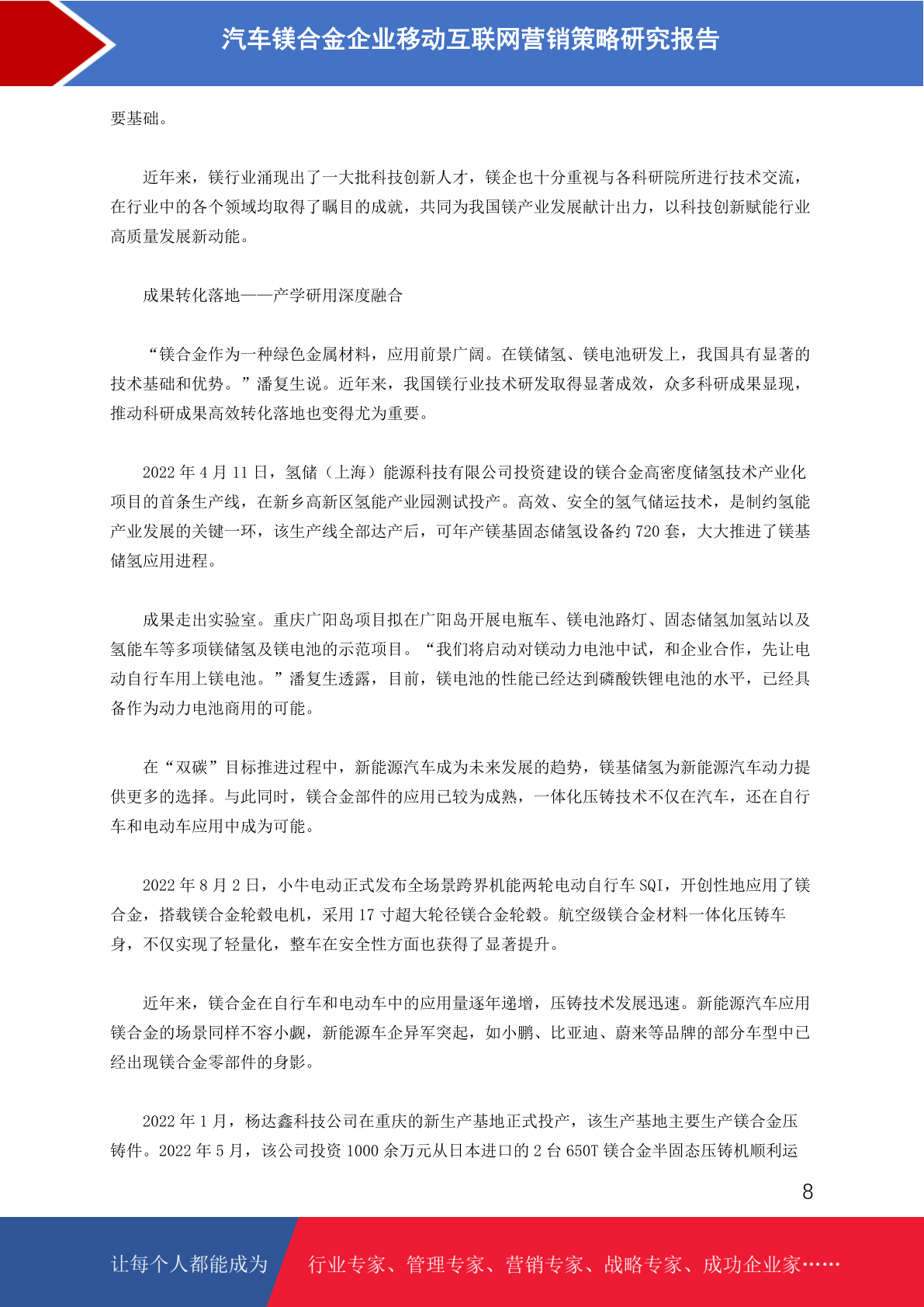 汽车镁合金企业移动互联网营销策略研究报告

要基础。

近年来，镁行业涌现出了一大批科技创新人才，镁企也十分重视与各科研院所进行技术交流，在行业中的各个领域均取得了瞩目的成就，共同为我国镁产业发展献计出力，以科技创新赋能行业高质量发展新动能。

成果转化落地——产学研用深度融合

“镁合金作为一种绿色金属材料，应用前景广阔。在镁储氢、镁电池研发上，我国具有显著的技术基础和优势。”潘复生说。近年来，我国镁行业技术研发取得显著成效，众多科研成果显现，推动科研成果高效转化落地也变得尤为重要。

2022 年 4 月 11 日，氢储（上海）能源科技有限公司投资建设的镁合金高密度储氢技术产业化项目的首条生产线，在新乡高新区氢能产业园测试投产。高效、安全的氢气储运技术，是制约氢能产业发展的关键一环，该生产线全部达产后，可年产镁基固态储氢设备约 720 套，大大推进了镁基储氢应用进程。

成果走出实验室。重庆广阳岛项目拟在广阳岛开展电瓶车、镁电池路灯、固态储氢加氢站以及氢能车等多项镁储氢及镁电池的示范项目。“我们将启动对镁动力电池中试，和企业合作，先让电动自行车用上镁电池。”潘复生透露，目前，镁电池的性能已经达到磷酸铁锂电池的水平，已经具备作为动力电池商用的可能。

在“双碳”目标推进过程中，新能源汽车成为未来发展的趋势，镁基储氢为新能源汽车动力提供更多的选择。与此同时，镁合金部件的应用已较为成熟，一体化压铸技术不仅在汽车，还在自行车和电动车应用中成为可能。

2022 年 8 月 2 日，小牛电动正式发布全场景跨界机能两轮电动自行车 SQI，开创性地应用了镁合金，搭载镁合金轮毂电机，采用 17 寸超大轮径镁合金轮毂。航空级镁合金材料一体化压铸车身，不仅实现了轻量化，整车在安全性方面也获得了显著提升。

近年来，镁合金在自行车和电动车中的应用量逐年递增，压铸技术发展迅速。新能源汽车应用镁合金的场景同样不容小觑，新能源车企异军突起，如小鹏、比亚迪、蔚来等品牌的部分车型中已经出现镁合金零部件的身影。

2022 年 1 月，杨达鑫科技公司在重庆的新生产基地正式投产，该生产基地主要生产镁合金压铸件。2022 年 5 月，该公司投资 1000 余万元从日本进口的 2 台 650T 镁合金半固态压铸机顺利运

8

让每个人都能成为 行业专家、管理专家、营销专家、战略专家、成功企业家……